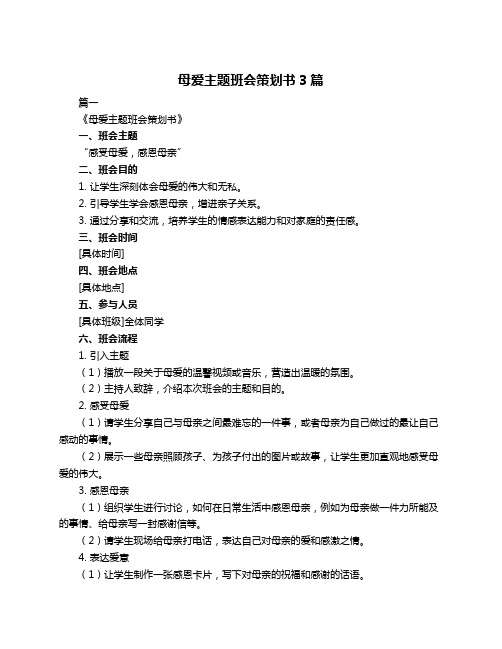 母爱主题班会策划书 3 篇

篇一

《母爱主题班会策划书》

一、班会主题

“感受母爱，感恩母亲”

二、班会目的

1. 让学生深刻体会母爱的伟大和无私。

2. 引导学生学会感恩母亲，增进亲子关系。

3. 通过分享和交流，培养学生的情感表达能力和对家庭的责任感。

三、班会时间

[具体时间]

四、班会地点

[具体地点]

五、参与人员

[具体班级]全体同学

六、班会流程

1. 引入主题

（1）播放一段关于母爱的温馨视频或音乐，营造出温暖的氛围。

（2）主持人致辞，介绍本次班会的主题和目的。

2. 感受母爱

（1）请学生分享自己与母亲之间最难忘的一件事，或者母亲为自己做过的最让自己感动的事情。

（2）展示一些母亲照顾孩子、为孩子付出的图片或故事，让学生更加直观地感受母爱的伟大。

3. 感恩母亲

（1）组织学生进行讨论，如何在日常生活中感恩母亲，例如为母亲做一件力所能及的事情、给母亲写一封感谢信等。

（2）请学生现场给母亲打电话，表达自己对母亲的爱和感激之情。

4. 表达爱意

（1）让学生制作一张感恩卡片，写下对母亲的祝福和感谢的话语。